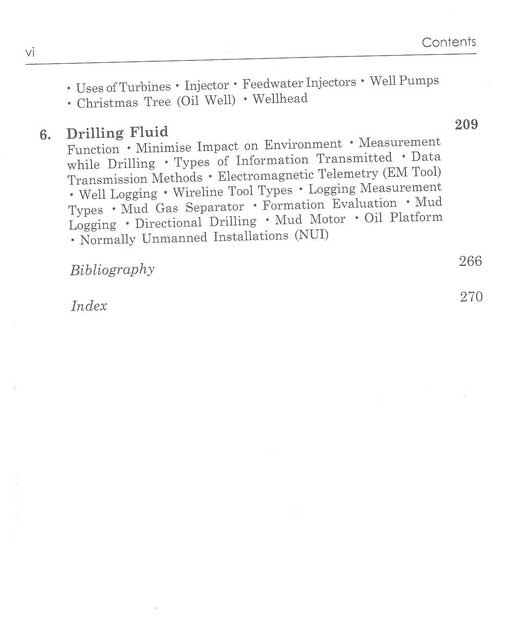 vi Contents

• Uses of Turbines • Injector • Feedwater Injectors • Well Pumps • Christmas Tree (Oil Well) • Wellhead

6. Drilling Fluid 209
Function • Minimise Impact on Environment • Measurement while Drilling • Types of Information Transmitted • Data Transmission Methods • Electromagnetic Telemetry (EM Tool) • Well Logging • Wireline Tool Types • Logging Measurement Types • Mud Gas Separator • Formation Evaluation • Mud Logging • Directional Drilling • Mud Motor • Oil Platform • Normally Unmanned Installations (NUI)

Bibliography 266

Index 270